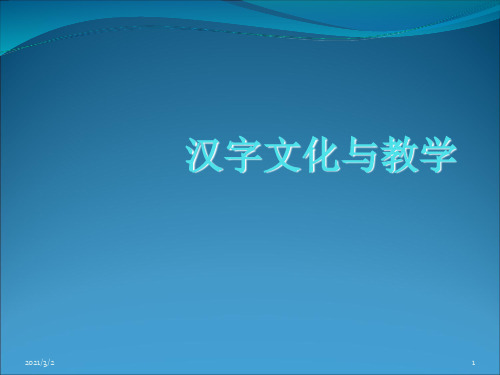 汉字文化与教学

2021/3/2

1